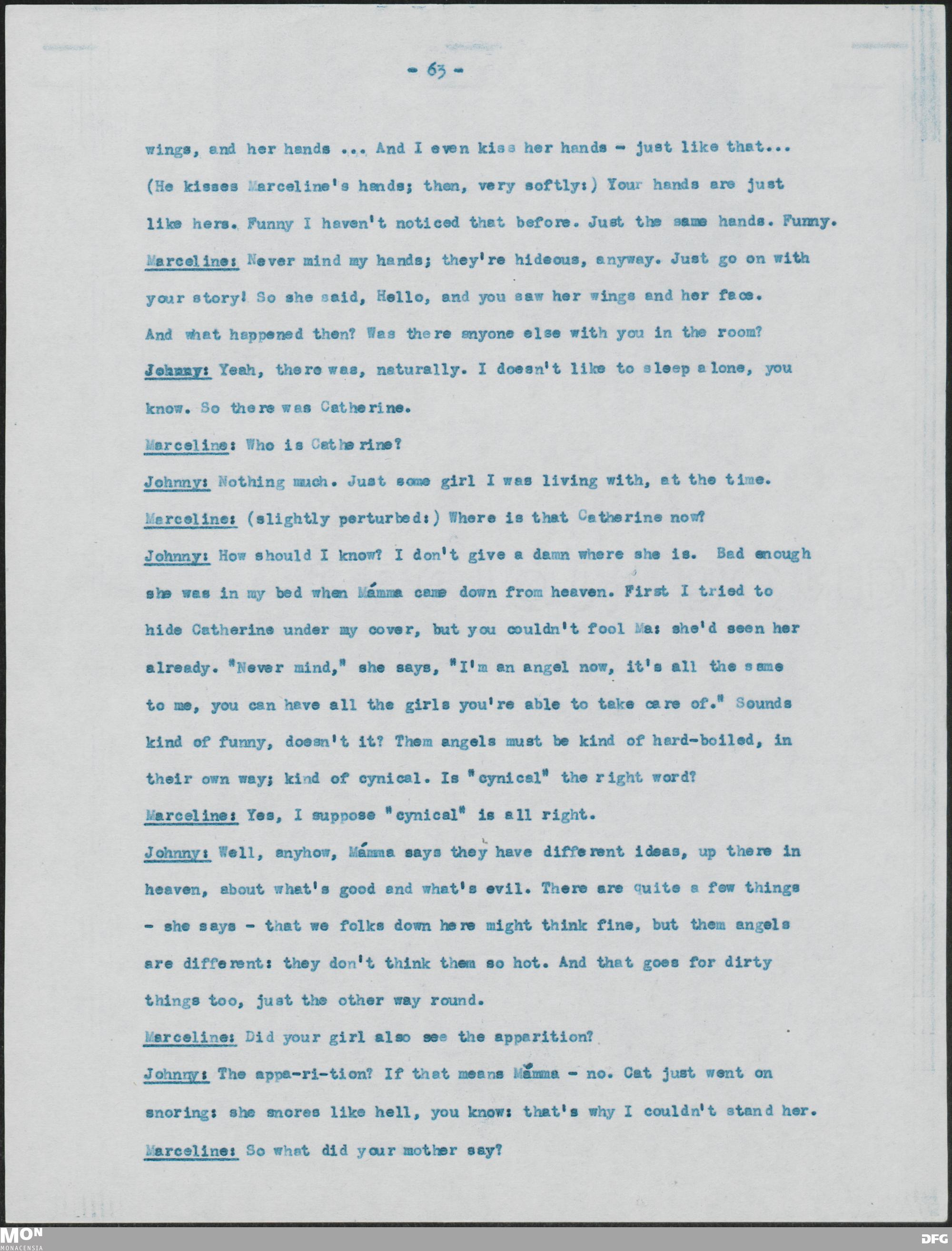 - 63 -

wings, and her hands ... And I even kiss her hands - just like that... (He kisses Marceline's hands; then, very softly:) Your hands are just like hers. Funny I haven't noticed that before. Just the same hands. Funny.

Marceline: Never mind my hands; they're hideous, anyway. Just go on with your story! So she said, Hello, and you saw her wings and her face. And what happened then? Was there anyone else with you in the room?

Johnny: Yeah, there was, naturally. I doesn't like to sleep alone, you know. So there was Catherine.

Marceline: Who is Catherine?

Johnny: Nothing much. Just some girl I was living with, at the time.

Marceline: (slightly perturbed:) Where is that Catherine now?

Johnny: How should I know? I don't give a damn where she is. Bad enough she was in my bed when Mámma came down from heaven. First I tried to hide Catherine under my cover, but you couldn't fool Ma: she'd seen her already. "Never mind," she says, "I'm an angel now, it's all the same to me, you can have all the girls you're able to take care of." Sounds kind of funny, doesn't it? Them angels must be kind of hard-boiled, in their own way; kind of cynical. Is "cynical" the right word?

Marceline: Yes, I suppose "cynical" is all right.

Johnny: Well, anyhow, Mámma says they have different ideas, up there in heaven, about what's good and what's evil. There are quite a few things - she says - that we folks down here might think fine, but them angels are different: they don't think them so hot. And that goes for dirty things too, just the other way round.

Marceline: Did your girl also see the apparition?

Johnny: The appa-ri-tion? If that means Mámma - no. Cat just went on snoring: she snores like hell, you know: that's why I couldn't stand her.

Marceline: So what did your mother say?

MON
MONACENSIA
DFG